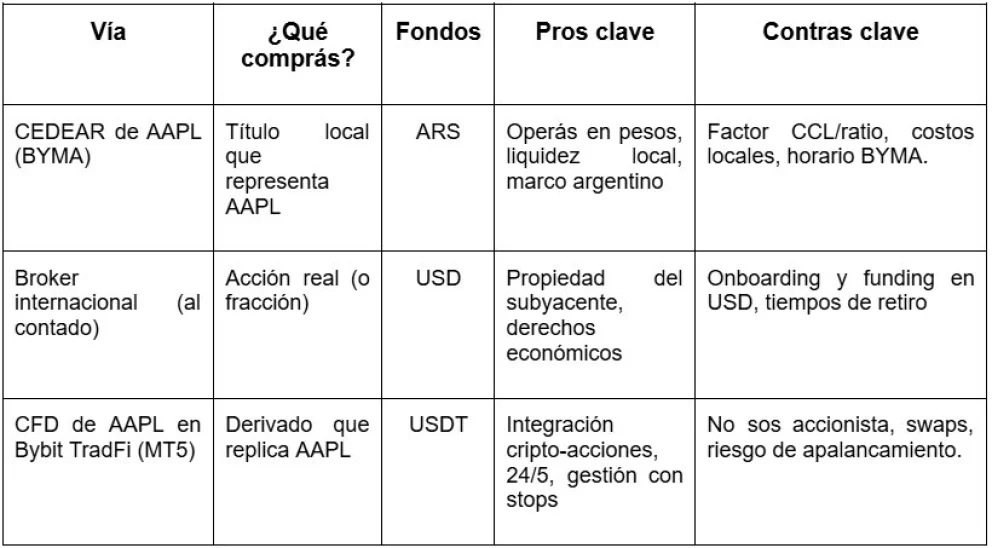 | Vía | ¿Qué comprás? | Fondos | Pros clave | Contras clave |
|---|---|---|---|---|
| CEDEAR de AAPL (BYMA) | Título local que representa AAPL | ARS | Operás en pesos, liquidez local, marco argentino | Factor CCL/ratio, costos locales, horario BYMA. |
| Broker internacional (al contado) | Acción real (o fracción) | USD | Propiedad del subyacente, derechos económicos | Onboarding y funding en USD, tiempos de retiro |
| CFD de AAPL en Bybit TradFi (MT5) | Derivado que replica AAPL | USDT | Integración cripto-acciones, 24/5, gestión con stops | No sos accionista, swaps, riesgo de apalancamiento. |